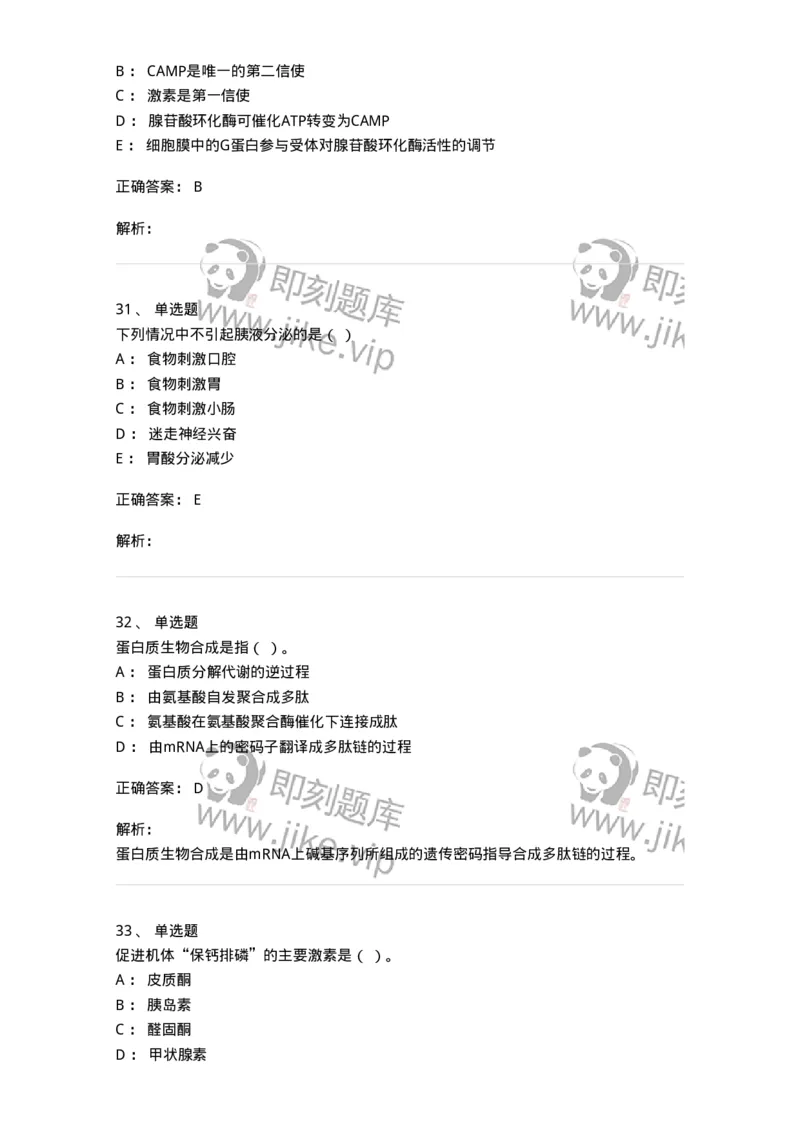 B： CAMP是唯一的第二信使
C： 激素是第一信使
D： 腺苷酸环化酶可催化ATP转变为CAMP
E： 细胞膜中的G蛋白参与受体对腺苷酸环化酶活性的调节

正确答案： B

解析：

即刻题库 www.jike.vip 即刻 www.jik

31、 单选题
下列情况中不引起胰液分泌的是（ ）
A： 食物刺激口腔
B： 食物刺激胃
C： 食物刺激小肠
D： 迷走神经兴奋
E： 胃酸分泌减少

正确答案： E

解析：

32、 单选题
蛋白质生物合成是指（ ）。
A： 蛋白质分解代谢的逆过程
B： 由氨基酸自发聚合成多肽
C： 氨基酸在氨基酸聚合酶催化下连接成肽
D： 由mRNA上的密码子翻译成多肽链的过程

正确答案： D

解析：
蛋白质生物合成是由mRNA上碱基序列所组成的遗传密码指导合成多肽链的过程。

即刻题库 www.jike.vip 即刻 www.jik

33、 单选题
促进机体“保钙排磷”的主要激素是（ ）。
A： 皮质酮
B： 胰岛素
C： 醛固酮
D： 甲状腺素